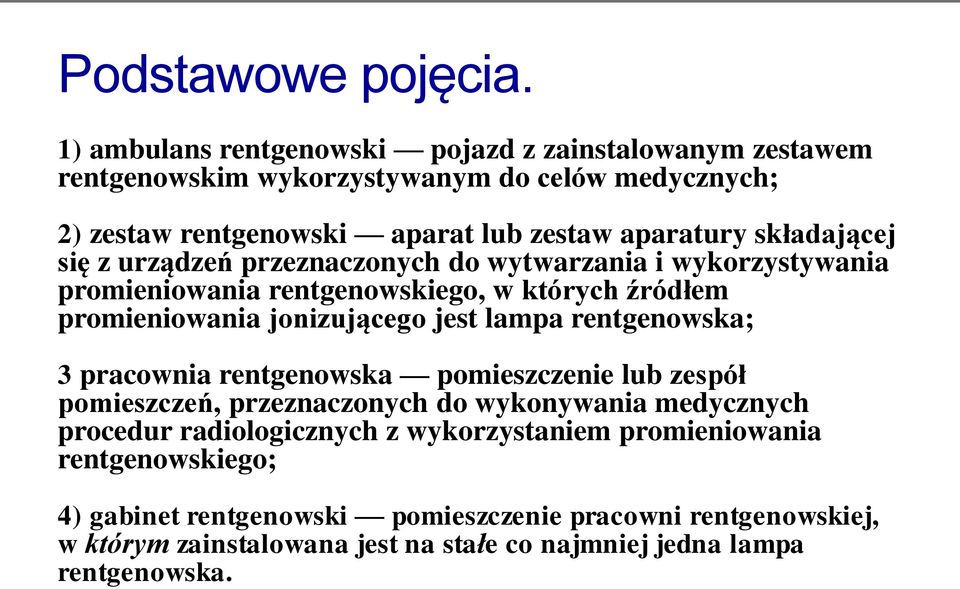 Podstawowe pojęcia.

1) ambulans rentgenowski — pojazd z zainstalowanym zestawem rentgenowskim wykorzystywanym do celów medycznych;

2) zestaw rentgenowski — aparat lub zestaw aparatury składającej się z urządzeń przeznaczonych do wytwarzania i wykorzystywania promieniowania rentgenowskiego, w których źródłem promieniowania jonizującego jest lampa rentgenowska;

3 pracownia rentgenowska — pomieszczenie lub zespół pomieszczeń, przeznaczonych do wykonywania medycznych procedur radiologicznych z wykorzystaniem promieniowania rentgenowskiego;

4) gabinet rentgenowski — pomieszczenie pracowni rentgenowskiej, w którym zainstalowana jest na stałe co najmniej jedna lampa rentgenowska.